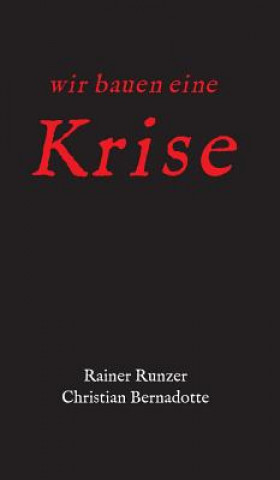 wir bauen eine

Krise

Rainer Runzer
Christian Bernadotte